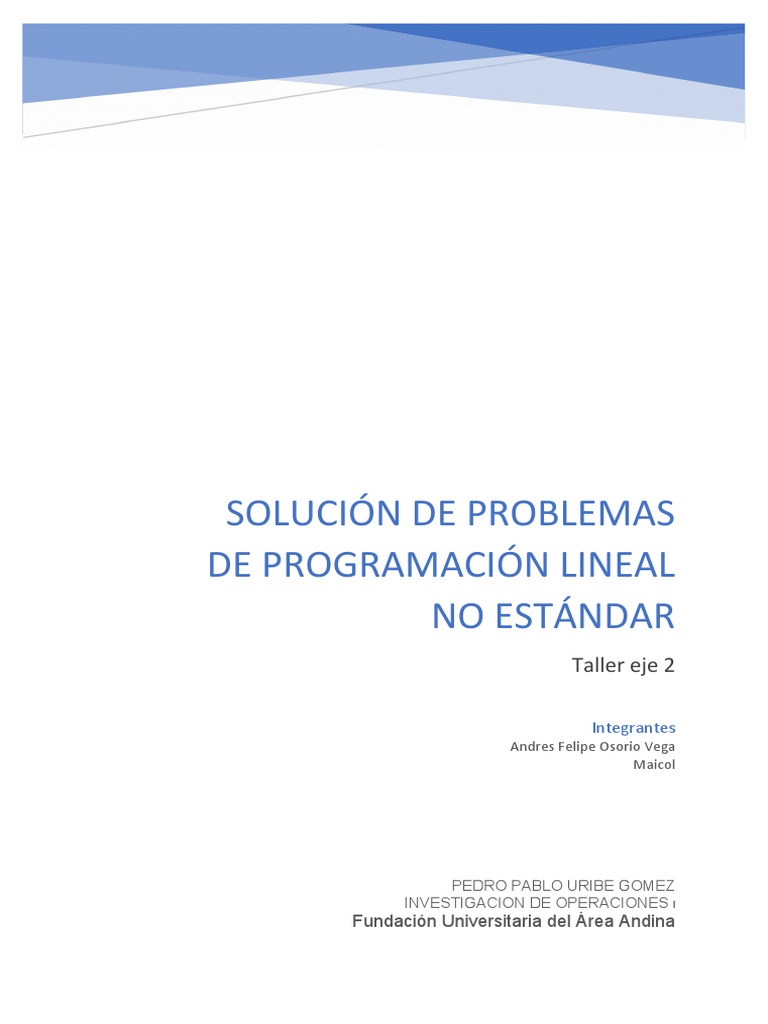 SOLUCIÓN DE PROBLEMAS DE PROGRAMACIÓN LINEAL NO ESTÁNDAR

Taller eje 2

Integrantes
Andres Felipe Osorio Vega
Maicol

PEDRO PABLO URIBE GOMEZ
INVESTIGACION DE OPERACIONES I
Fundación Universitaria del Área Andina